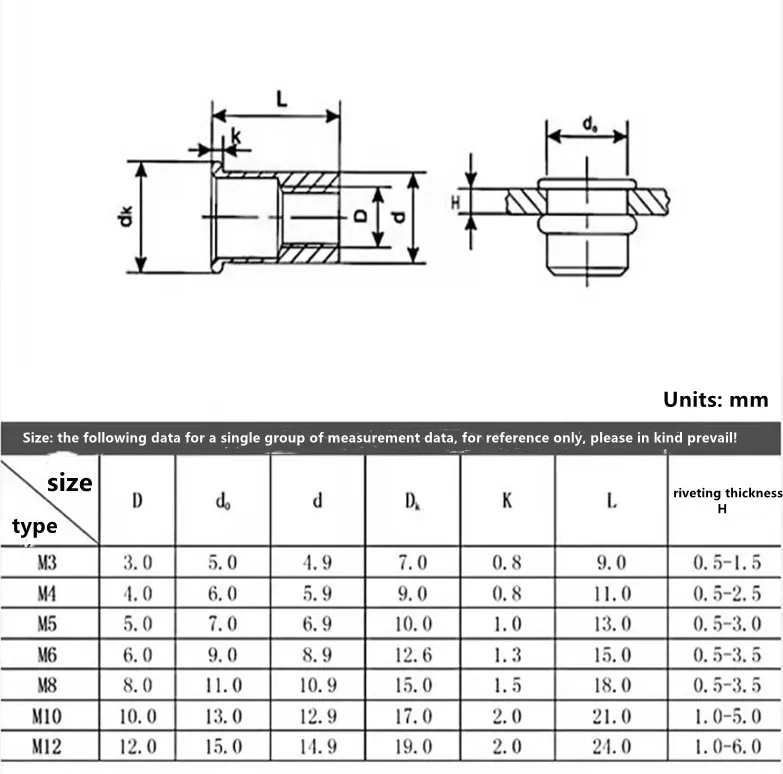 L

k

dk

D

d

$d_0$

H

Units: mm

Size: the following data for a single group of measurement data, for reference only, please in kind prevail!

| size / type | D | $d_0$ | d | $D_k$ | K | L | riveting thickness H |
|---|---|---|---|---|---|---|---|
| M3 | 3.0 | 5.0 | 4.9 | 7.0 | 0.8 | 9.0 | 0.5-1.5 |
| M4 | 4.0 | 6.0 | 5.9 | 9.0 | 0.8 | 11.0 | 0.5-2.5 |
| M5 | 5.0 | 7.0 | 6.9 | 10.0 | 1.0 | 13.0 | 0.5-3.0 |
| M6 | 6.0 | 9.0 | 8.9 | 12.6 | 1.3 | 15.0 | 0.5-3.5 |
| M8 | 8.0 | 11.0 | 10.9 | 15.0 | 1.5 | 18.0 | 0.5-3.5 |
| M10 | 10.0 | 13.0 | 12.9 | 17.0 | 2.0 | 21.0 | 1.0-5.0 |
| M12 | 12.0 | 15.0 | 14.9 | 19.0 | 2.0 | 24.0 | 1.0-6.0 |